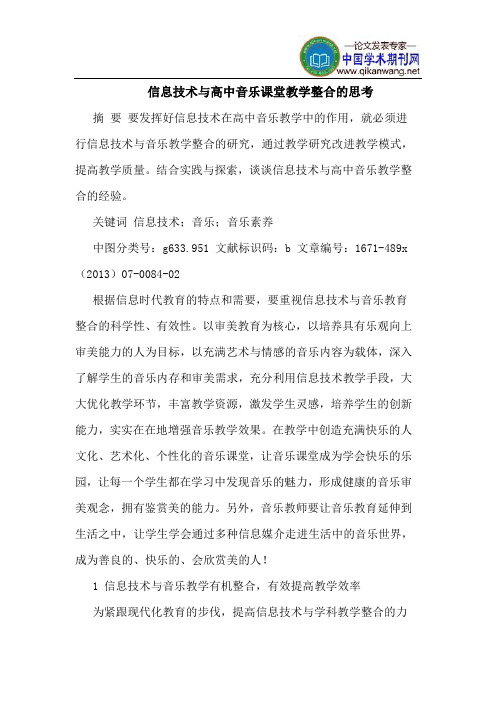 —论文发表专家—
中国学术期刊网
www.qikanwang.net

信息技术与高中音乐课堂教学整合的思考

摘 要 要发挥好信息技术在高中音乐教学中的作用，就必须进行信息技术与音乐教学整合的研究，通过教学研究改进教学模式，提高教学质量。结合实践与探索，谈谈信息技术与高中音乐教学整合的经验。

关键词 信息技术；音乐；音乐素养

中图分类号：g633.951 文献标识码：b 文章编号：1671-489x（2013）07-0084-02

根据信息时代教育的特点和需要，要重视信息技术与音乐教育整合的科学性、有效性。以审美教育为核心，以培养具有乐观向上审美能力的人为目标，以充满艺术与情感的音乐内容为载体，深入了解学生的音乐内存和审美需求，充分利用信息技术教学手段，大大优化教学环节，丰富教学资源，激发学生灵感，培养学生的创新能力，实实在在地增强音乐教学效果。在教学中创造充满快乐的人文化、艺术化、个性化的音乐课堂，让音乐课堂成为学会快乐的乐园，让每一个学生都在学习中发现音乐的魅力，形成健康的音乐审美观念，拥有鉴赏美的能力。另外，音乐教师要让音乐教育延伸到生活之中，让学生学会通过多种信息媒介走进生活中的音乐世界，成为善良的、快乐的、会欣赏美的人！

1 信息技术与音乐教学有机整合，有效提高教学效率

为紧跟现代化教育的步伐，提高信息技术与学科教学整合的力